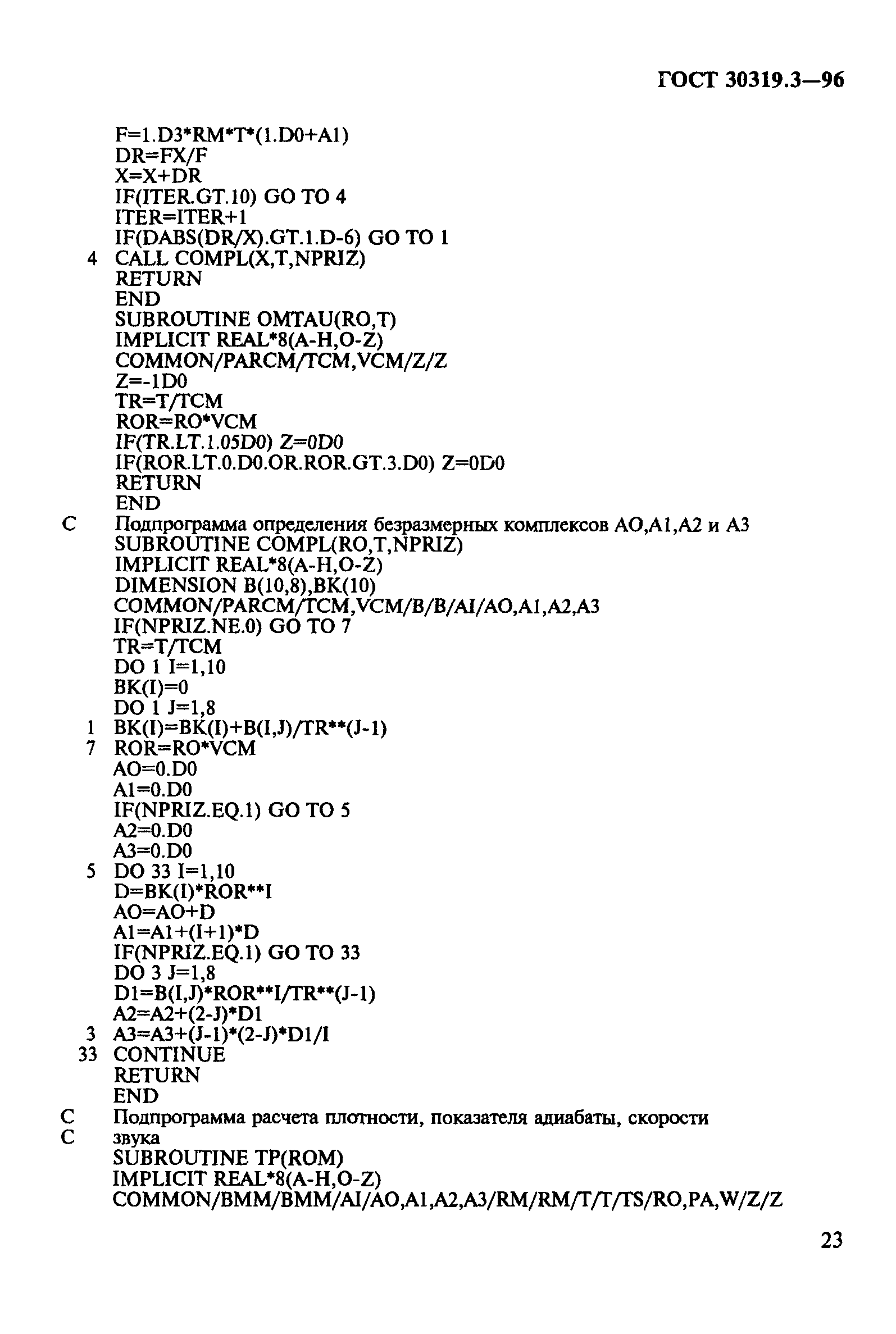 ГОСТ 30319.3—96

F=1.D3*RM*T*(1.D0+A1)
DR=FX/F
X=X+DR
IF(ITER.GT.10) GO TO 4
ITER=ITER+1
IF(DABS(DR/X).GT.1.D-6) GO TO 1
4 CALL COMPL(X,T,NPRIZ)
RETURN
END
SUBROUTINE OMTAU(RO,T)
IMPLICIT REAL*8(A-H,O-Z)
COMMON/PARCM/TCM,VCM/Z/Z
Z=-1D0
TR=T/TCM
ROR=RO*VCM
IF(TR.LT.1.05D0) Z=0D0
IF(ROR.LT.0.D0.OR.ROR.GT.3.D0) Z=0D0
RETURN
END
C Подпрограмма определения безразмерных комплексов AO,A1,A2 и A3
SUBROUTINE COMPL(RO,T,NPRIZ)
IMPLICIT REAL*8(A-H,O-Z)
DIMENSION B(10,8),BK(10)
COMMON/PARCM/TCM,VCM/B/B/AI/AO,A1,A2,A3
IF(NPRIZ.NE.0) GO TO 7
TR=T/TCM
DO 1 I=1,10
BK(I)=0
DO 1 J=1,8
1 BK(I)=BK(I)+B(I,J)/TR**(J-1)
7 ROR=RO*VCM
AO=0.D0
A1=0.D0
IF(NPRIZ.EQ.1) GO TO 5
A2=0.D0
A3=0.D0
5 DO 33 I=1,10
D=BK(I)*ROR**I
AO=AO+D
A1=A1+(I+1)*D
IF(NPRIZ.EQ.1) GO TO 33
DO 3 J=1,8
D1=B(I,J)*ROR**I/TR**(J-1)
A2=A2+(2-J)*D1
3 A3=A3+(J-1)*(2-J)*D1/I
33 CONTINUE
RETURN
END
C Подпрограмма расчета плотности, показателя адиабаты, скорости
C звука
SUBROUTINE TP(ROM)
IMPLICIT REAL*8(A-H,O-Z)
COMMON/BMM/BMM/AI/AO,A1,A2,A3/RM/RM/T/T/TS/RO,PA,W/Z/Z

23